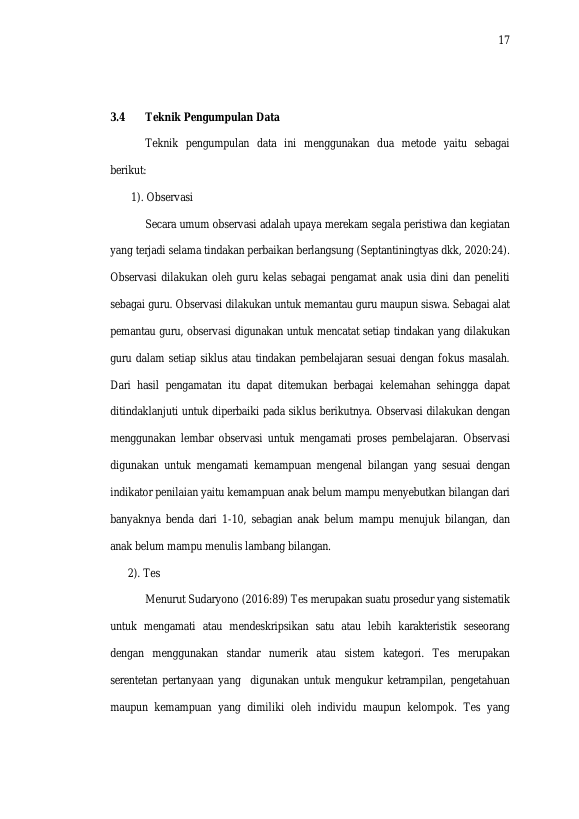 17

3.4 Teknik Pengumpulan Data

Teknik pengumpulan data ini menggunakan dua metode yaitu sebagai berikut:

1). Observasi

Secara umum observasi adalah upaya merekam segala peristiwa dan kegiatan yang terjadi selama tindakan perbaikan berlangsung (Septantiningtyas dkk, 2020:24). Observasi dilakukan oleh guru kelas sebagai pengamat anak usia dini dan peneliti sebagai guru. Observasi dilakukan untuk memantau guru maupun siswa. Sebagai alat pemantau guru, observasi digunakan untuk mencatat setiap tindakan yang dilakukan guru dalam setiap siklus atau tindakan pembelajaran sesuai dengan fokus masalah. Dari hasil pengamatan itu dapat ditemukan berbagai kelemahan sehingga dapat ditindaklanjuti untuk diperbaiki pada siklus berikutnya. Observasi dilakukan dengan menggunakan lembar observasi untuk mengamati proses pembelajaran. Observasi digunakan untuk mengamati kemampuan mengenal bilangan yang sesuai dengan indikator penilaian yaitu kemampuan anak belum mampu menyebutkan bilangan dari banyaknya benda dari 1-10, sebagian anak belum mampu menujuk bilangan, dan anak belum mampu menulis lambang bilangan.

2). Tes

Menurut Sudaryono (2016:89) Tes merupakan suatu prosedur yang sistematik untuk mengamati atau mendeskripsikan satu atau lebih karakteristik seseorang dengan menggunakan standar numerik atau sistem kategori. Tes merupakan serentetan pertanyaan yang digunakan untuk mengukur ketrampilan, pengetahuan maupun kemampuan yang dimiliki oleh individu maupun kelompok. Tes yang